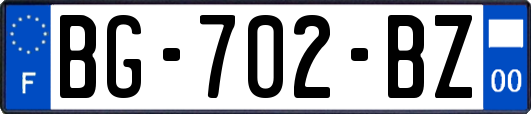 F

BG-702-BZ

00